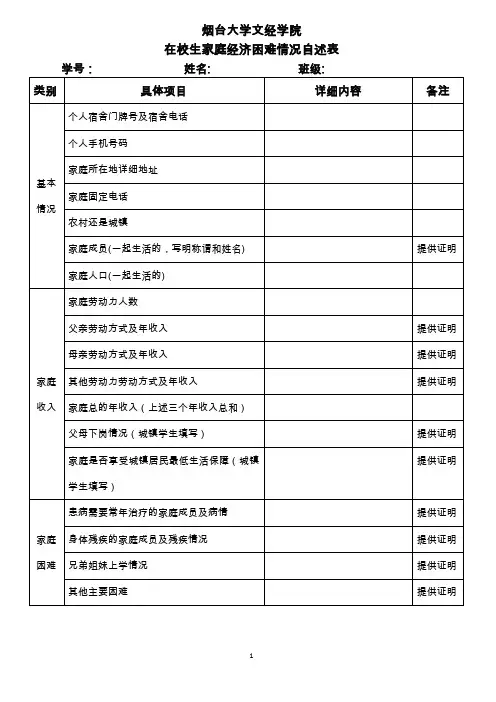 烟台大学文经学院
在校生家庭经济困难情况自述表

学号： 姓名: 班级:

| 类别 | 具体项目 | 详细内容 | 备注 |
|---|---|---|---|
| 基本情况 | 个人宿舍门牌号及宿舍电话 | | |
| | 个人手机号码 | | |
| | 家庭所在地详细地址 | | |
| | 家庭固定电话 | | |
| | 农村还是城镇 | | |
| | 家庭成员(一起生活的，写明称谓和姓名) | | 提供证明 |
| | 家庭人口(一起生活的) | | |
| 家庭收入 | 家庭劳动力人数 | | |
| | 父亲劳动方式及年收入 | | 提供证明 |
| | 母亲劳动方式及年收入 | | 提供证明 |
| | 其他劳动力劳动方式及年收入 | | 提供证明 |
| | 家庭总的年收入（上述三个年收入总和） | | |
| | 父母下岗情况（城镇学生填写） | | 提供证明 |
| | 家庭是否享受城镇居民最低生活保障（城镇学生填写） | | 提供证明 |
| 家庭困难 | 患病需要常年治疗的家庭成员及病情 | | 提供证明 |
| | 身体残疾的家庭成员及残疾情况 | | 提供证明 |
| | 兄弟姐妹上学情况 | | 提供证明 |
| | 其他主要困难 | | 提供证明 |

1